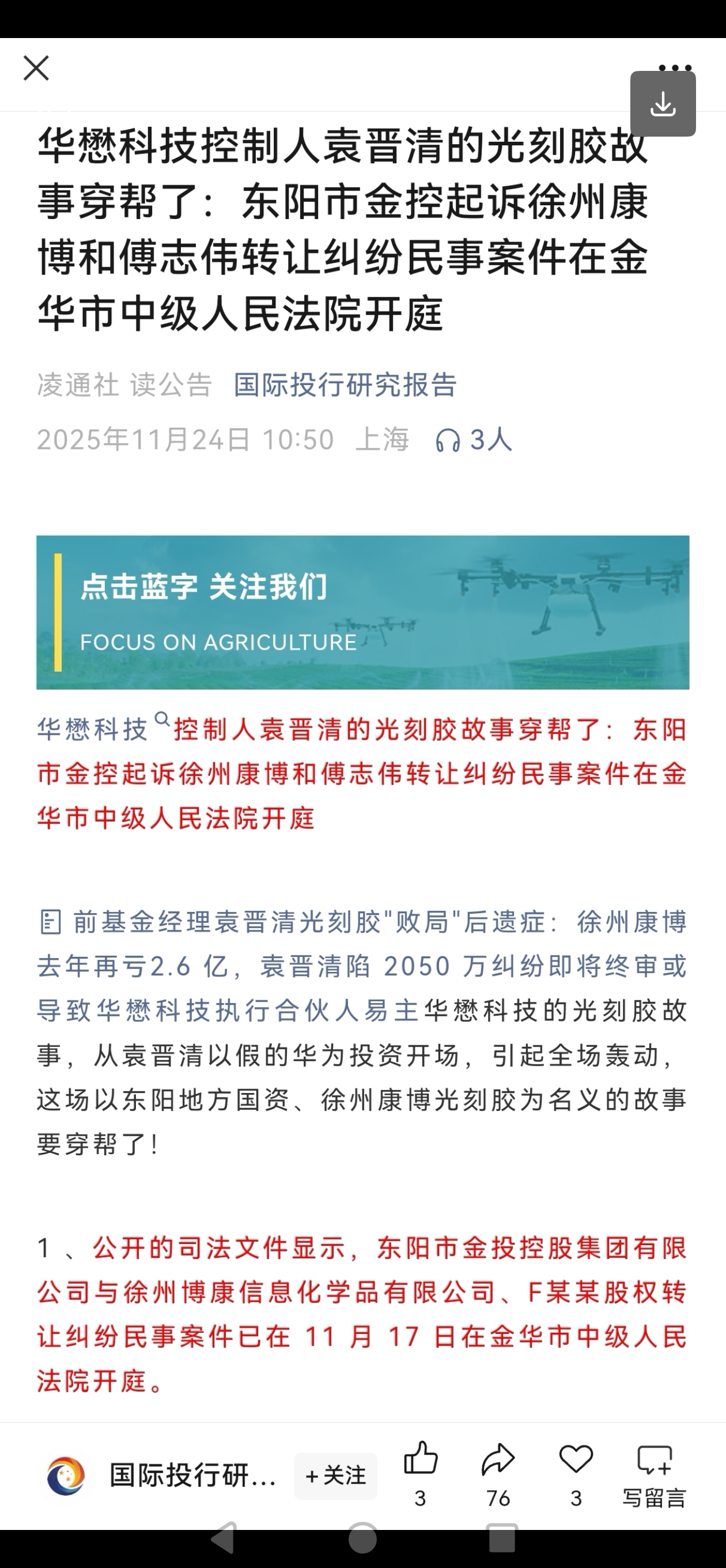 华懋科技控制人袁晋清的光刻胶故事穿帮了：东阳市金控起诉徐州康博和傅志伟转让纠纷民事案件在金华市中级人民法院开庭

凌通社 读公告 国际投行研究报告

2025年11月24日 10:50 上海 3人

点击蓝字 关注我们

FOCUS ON AGRICULTURE

华懋科技控制人袁晋清的光刻胶故事穿帮了：东阳市金控起诉徐州康博和傅志伟转让纠纷民事案件在金华市中级人民法院开庭

前基金经理袁晋清光刻胶"败局"后遗症：徐州康博去年再亏2.6 亿，袁晋清陷 2050 万纠纷即将终审或导致华懋科技执行合伙人易主华懋科技的光刻胶故事，从袁晋清以假的华为投资开场，引起全场轰动，这场以东阳地方国资、徐州康博光刻胶为名义的故事要穿帮了！

1 、公开的司法文件显示，东阳市金投控股集团有限公司与徐州博康信息化学品有限公司、F某某股权转让纠纷民事案件已在 11 月 17 日在金华市中级人民法院开庭。

国际投行研... +关注 3 76 3 写留言